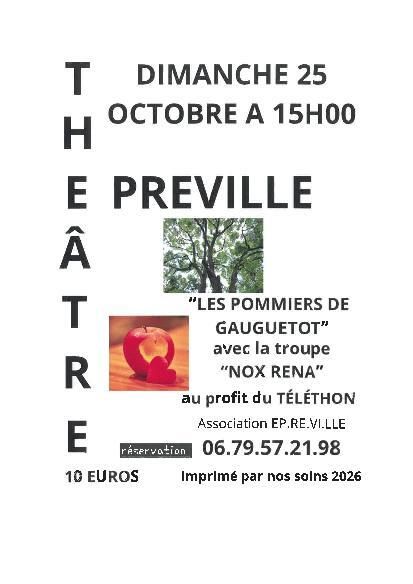 T
H
E
Â
T
R
E

DIMANCHE 25 OCTOBRE A 15H00

PREVILLE

"LES POMMIERS DE GAUGUETOT"
avec la troupe
"NOX RENA"
au profit du TÉLÉTHON

Association EP.RE.VI.LLE

réservation 06.79.57.21.98

10 EUROS

Imprimé par nos soins 2026